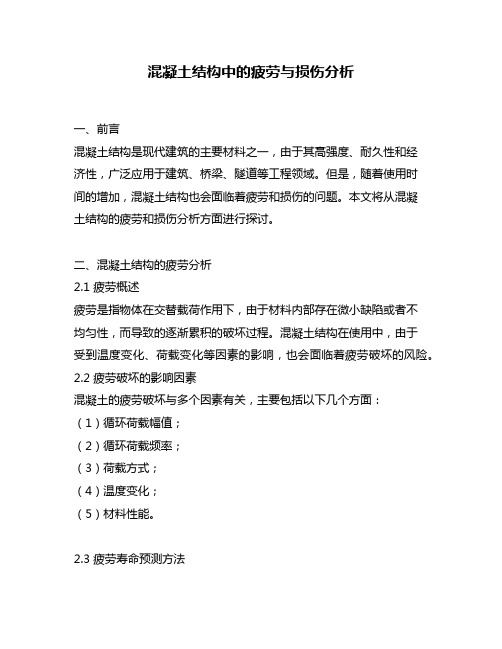 混凝土结构中的疲劳与损伤分析

一、前言

混凝土结构是现代建筑的主要材料之一，由于其高强度、耐久性和经济性，广泛应用于建筑、桥梁、隧道等工程领域。但是，随着使用时间的增加，混凝土结构也会面临着疲劳和损伤的问题。本文将从混凝土结构的疲劳和损伤分析方面进行探讨。

二、混凝土结构的疲劳分析

2.1 疲劳概述

疲劳是指物体在交替载荷作用下，由于材料内部存在微小缺陷或者不均匀性，而导致的逐渐累积的破坏过程。混凝土结构在使用中，由于受到温度变化、荷载变化等因素的影响，也会面临着疲劳破坏的风险。

2.2 疲劳破坏的影响因素

混凝土的疲劳破坏与多个因素有关，主要包括以下几个方面：

（1）循环荷载幅值；

（2）循环荷载频率；

（3）荷载方式；

（4）温度变化；

（5）材料性能。

2.3 疲劳寿命预测方法